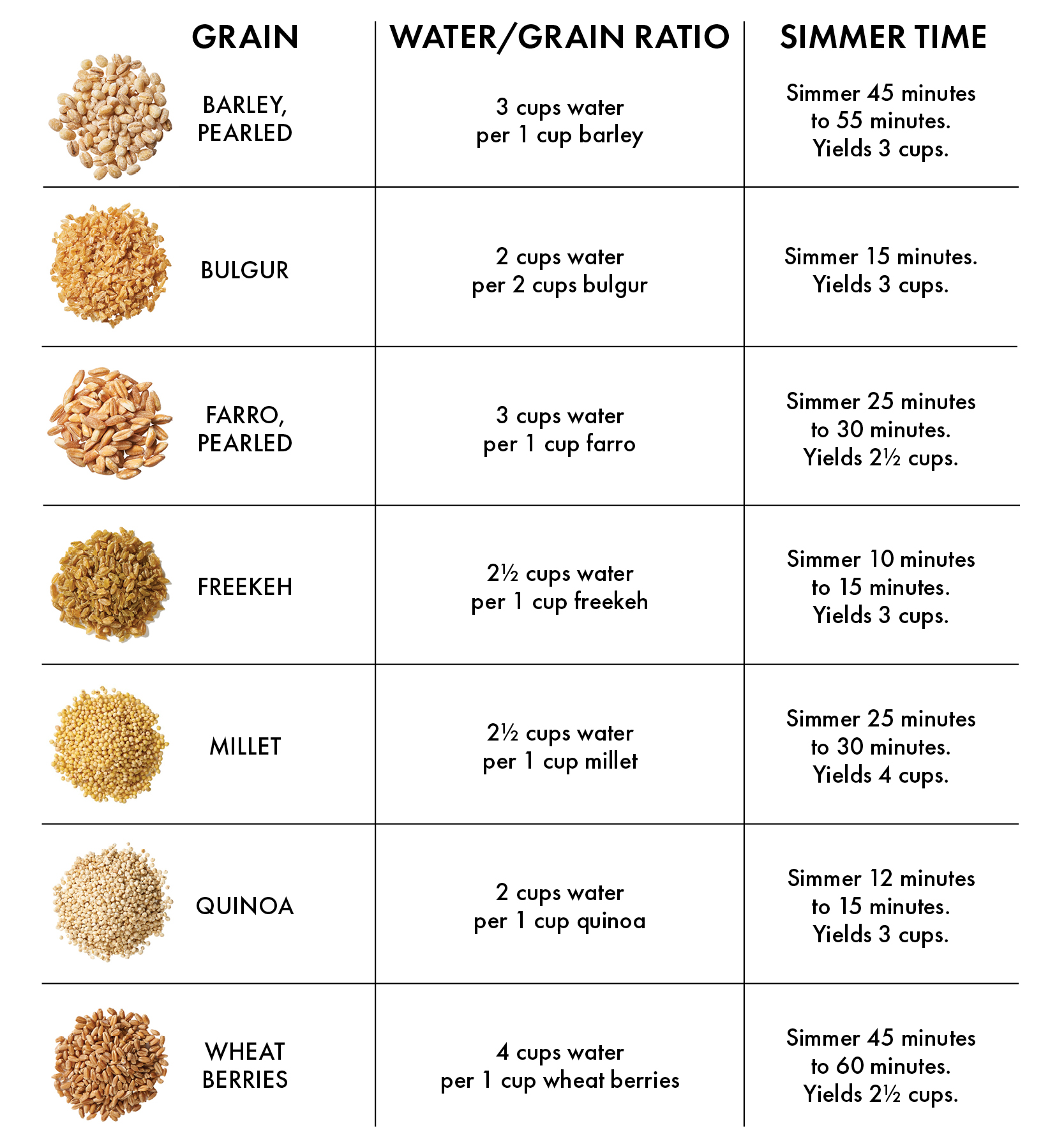 | GRAIN | WATER/GRAIN RATIO | SIMMER TIME |
|---|---|---|
| BARLEY, PEARLED | 3 cups water per 1 cup barley | Simmer 45 minutes to 55 minutes. Yields 3 cups. |
| BULGUR | 2 cups water per 2 cups bulgur | Simmer 15 minutes. Yields 3 cups. |
| FARRO, PEARLED | 3 cups water per 1 cup farro | Simmer 25 minutes to 30 minutes. Yields 2½ cups. |
| FREEKEH | 2½ cups water per 1 cup freekeh | Simmer 10 minutes to 15 minutes. Yields 3 cups. |
| MILLET | 2½ cups water per 1 cup millet | Simmer 25 minutes to 30 minutes. Yields 4 cups. |
| QUINOA | 2 cups water per 1 cup quinoa | Simmer 12 minutes to 15 minutes. Yields 3 cups. |
| WHEAT BERRIES | 4 cups water per 1 cup wheat berries | Simmer 45 minutes to 60 minutes. Yields 2½ cups. |